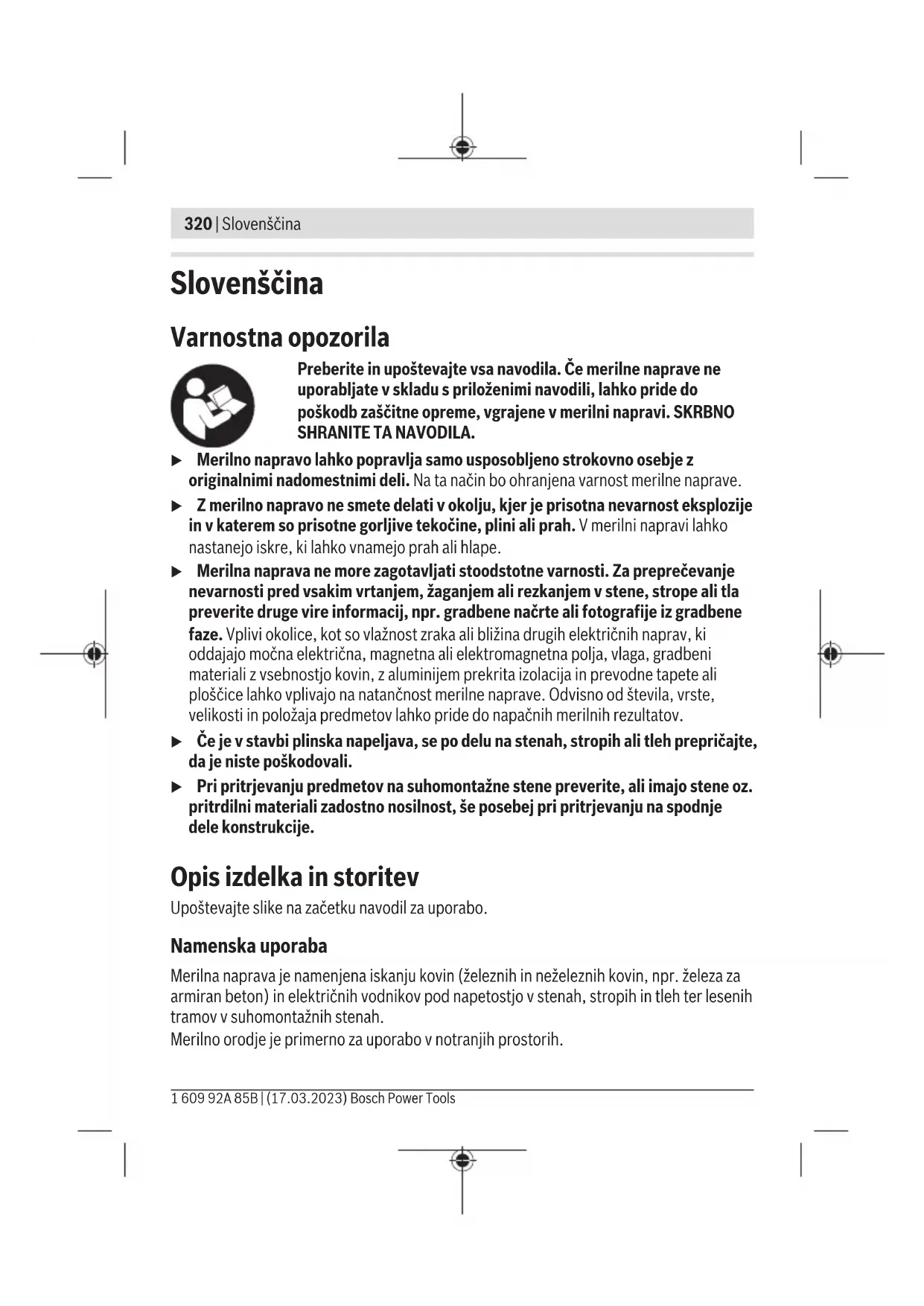 320 | Slovenščina

Slovenščina

Varnostna opozorila

Preberite in upoštevajte vsa navodila. Če merilne naprave ne uporabljate v skladu s priloženimi navodili, lahko pride do poškodb zaščitne opreme, vgrajene v merilni napravi. SKRBNO SHRANITE TA NAVODILA.

▶ Merilno napravo lahko popravlja samo usposobljeno strokovno osebje z originalnimi nadomestnimi deli. Na ta način bo ohranjena varnost merilne naprave.

▶ Z merilno napravo ne smete delati v okolju, kjer je prisotna nevarnost eksplozije in v katerem so prisotne gorljive tekočine, plini ali prah. V merilni napravi lahko nastanejo iskre, ki lahko vnamejo prah ali hlape.

▶ Merilna naprava ne more zagotavljati stoodstotne varnosti. Za preprečevanje nevarnosti pred vsakim vrtanjem, žaganjem ali rezkanjem v stene, strope ali tla preverite druge vire informacij, npr. gradbene načrte ali fotografije iz gradbene faze. Vplivi okolice, kot so vlažnost zraka ali bližina drugih električnih naprav, ki oddajajo močna električna, magnetna ali elektromagnetna polja, vlaga, gradbeni materiali z vsebnostjo kovin, z aluminijem prekrita izolacija in prevodne tapete ali ploščice lahko vplivajo na natančnost merilne naprave. Odvisno od števila, vrste, velikosti in položaja predmetov lahko pride do napačnih merilnih rezultatov.

▶ Če je v stavbi plinska napeljava, se po delu na stenah, stropih ali tleh prepričajte, da je niste poškodovali.

▶ Pri pritrjevanju predmetov na suhomontažne stene preverite, ali imajo stene oz. pritrdilni materiali zadostno nosilnost, še posebej pri pritrjevanju na spodnje dele konstrukcije.

Opis izdelka in storitev

Upoštevajte slike na začetku navodil za uporabo.

Namenska uporaba

Merilna naprava je namenjena iskanju kovin (železnih in neželeznih kovin, npr. železa za armiran beton) in električnih vodnikov pod napetostjo v stenah, stropih in tleh ter lesenih tramov v suhomontažnih stenah.
Merilno orodje je primerno za uporabo v notranjih prostorih.

1 609 92A 85B | (17.03.2023) Bosch Power Tools